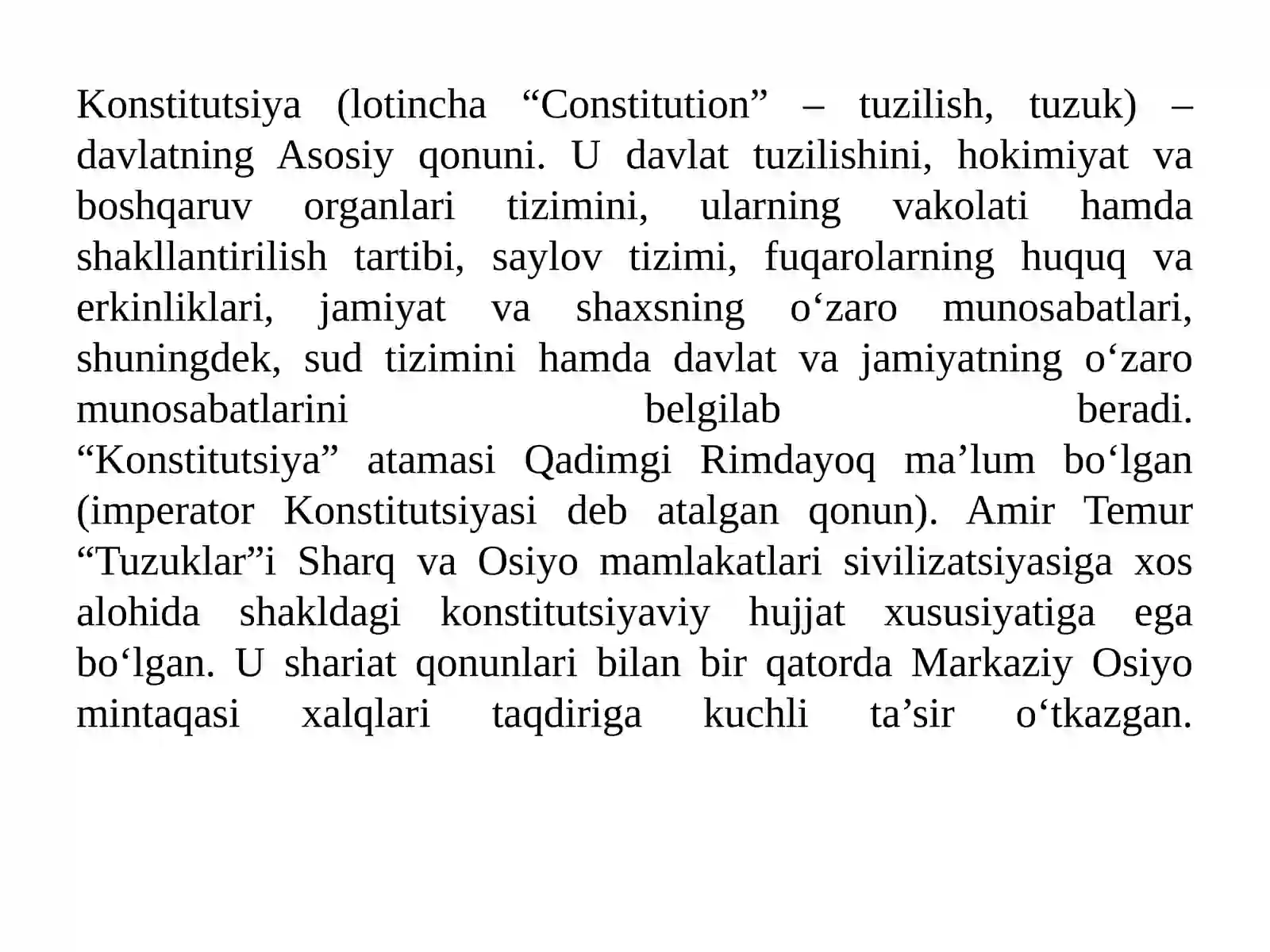 Konstitutsiya (lotincha “Constitution” – tuzilish, tuzuk) – davlatning Asosiy qonuni. U davlat tuzilishini, hokimiyat va boshqaruv organlari tizimini, ularning vakolati hamda shakllantirilish tartibi, saylov tizimi, fuqarolarning huquq va erkinliklari, jamiyat va shaxsning o‘zaro munosabatlari, shuningdek, sud tizimini hamda davlat va jamiyatning o‘zaro munosabatlarini belgilab beradi.
“Konstitutsiya” atamasi Qadimgi Rimdayoq ma’lum bo‘lgan (imperator Konstitutsiyasi deb atalgan qonun). Amir Temur “Tuzuklar”i Sharq va Osiyo mamlakatlari sivilizatsiyasiga xos alohida shakldagi konstitutsiyaviy hujjat xususiyatiga ega bo‘lgan. U shariat qonunlari bilan bir qatorda Markaziy Osiyo mintaqasi xalqlari taqdiriga kuchli ta’sir o‘tkazgan.